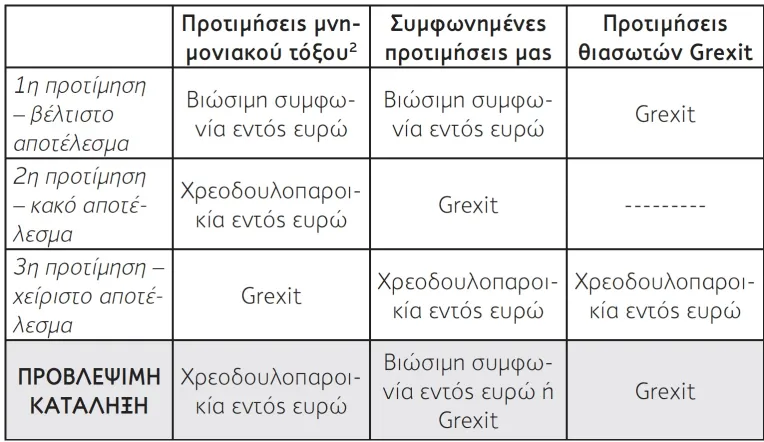 |  | Προτιμήσεις μνημονιακού τόξου$^{2}$ | Συμφωνημένες προτιμήσεις μας | Προτιμήσεις θιασωτών Grexit |
|---|---|---|---|
| 1η προτίμηση – βέλτιστο αποτέλεσμα | Βιώσιμη συμφωνία εντός ευρώ | Βιώσιμη συμφωνία εντός ευρώ | Grexit |
| 2η προτίμηση – κακό αποτέλεσμα | Χρεοδουλοπαροικία εντός ευρώ | Grexit | --------- |
| 3η προτίμηση – χείριστο αποτέλεσμα | Grexit | Χρεοδουλοπαροικία εντός ευρώ | Χρεοδουλοπαροικία εντός ευρώ |
| ΠΡΟΒΛΕΨΙΜΗ ΚΑΤΑΛΗΞΗ | Χρεοδουλοπαροικία εντός ευρώ | Βιώσιμη συμφωνία εντός ευρώ ή Grexit | Grexit |